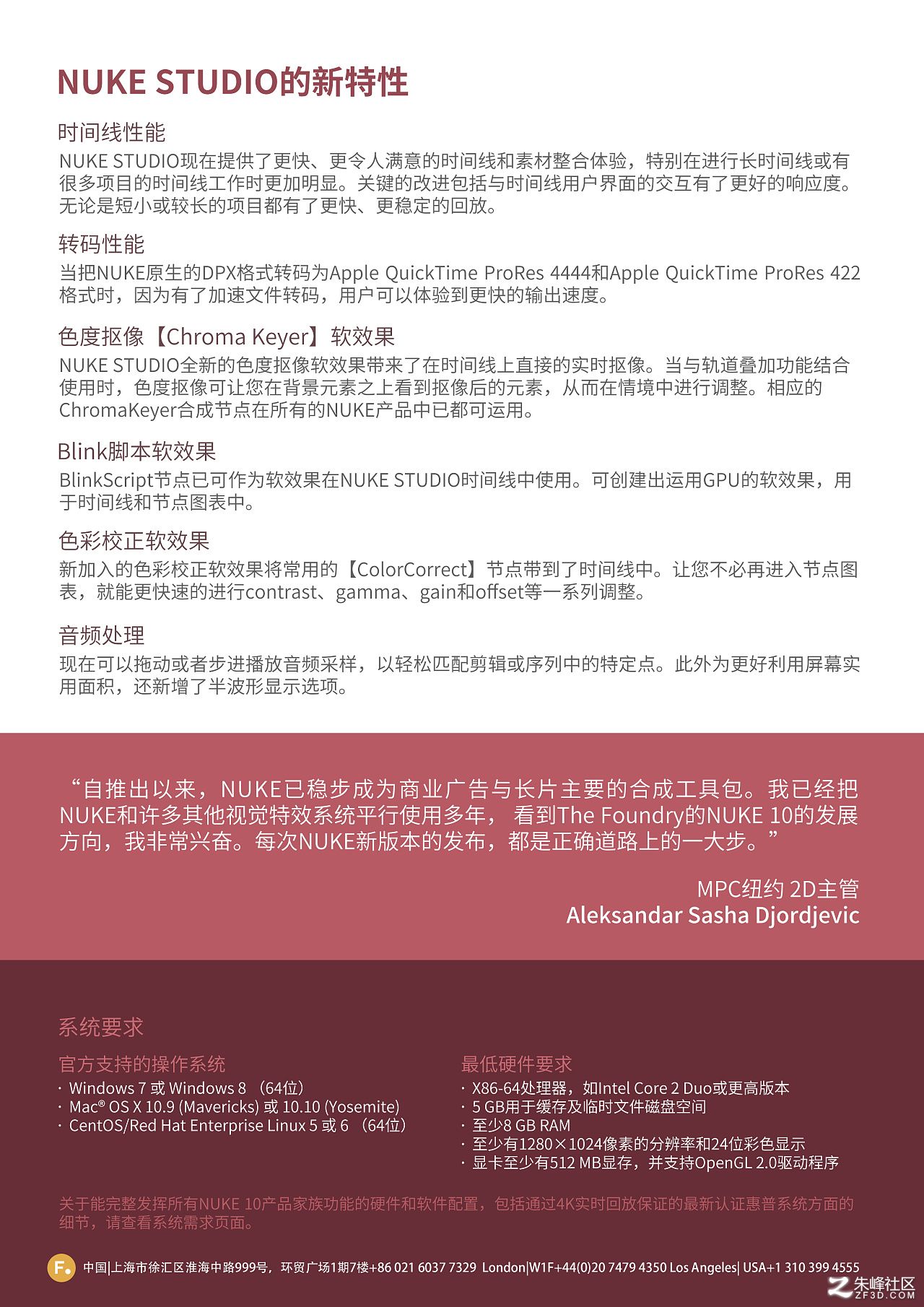 NUKE STUDIO的新特性

时间线性能
NUKE STUDIO现在提供了更快、更令人满意的时间线和素材整合体验，特别在进行长时间线或有很多项目的时间线工作时更加明显。关键的改进包括与时间线用户界面的交互有了更好的响应度。无论是短小或较长的项目都有了更快、更稳定的回放。

转码性能
当把NUKE原生的DPX格式转码为Apple QuickTime ProRes 4444和Apple QuickTime ProRes 422格式时，因为有了加速文件转码，用户可以体验到更快的输出速度。

色度抠像【Chroma Keyer】软效果
NUKE STUDIO全新的色度抠像软效果带来了在时间线上直接的实时抠像。当与轨道叠加功能结合使用时，色度抠像可让您在背景元素之上看到抠像后的元素，从而在情境中进行调整。相应的ChromaKeyer合成节点在所有的NUKE产品中已都可运用。

Blink脚本软效果
BlinkScript节点已可作为软效果在NUKE STUDIO时间线中使用。可创建出运用GPU的软效果，用于时间线和节点图表中。

色彩校正软效果
新加入的色彩校正软效果将常用的【ColorCorrect】节点带到了时间线中。让您不必再进入节点图表，就能更快速的进行contrast、gamma、gain和offset等一系列调整。

音频处理
现在可以拖动或者步进播放音频采样，以轻松匹配剪辑或序列中的特定点。此外为更好利用屏幕实用面积，还新增了半波形显示选项。

“自推出以来，NUKE已稳步成为商业广告与长片主要的合成工具包。我已经把NUKE和许多其他视觉特效系统平行使用多年， 看到The Foundry的NUKE 10的发展方向，我非常兴奋。每次NUKE新版本的发布，都是正确道路上的一大步。”

MPC纽约 2D主管
Aleksandar Sasha Djordjevic

系统要求

官方支持的操作系统
· Windows 7 或 Windows 8 （64位）
· Mac® OS X 10.9 (Mavericks) 或 10.10 (Yosemite)
· CentOS/Red Hat Enterprise Linux 5 或 6 （64位）

最低硬件要求
· X86-64处理器，如Intel Core 2 Duo或更高版本
· 5 GB用于缓存及临时文件磁盘空间
· 至少8 GB RAM
· 至少有1280×1024像素的分辨率和24位彩色显示
· 显卡至少有512 MB显存，并支持OpenGL 2.0驱动程序

关于能完整发挥所有NUKE 10产品家族功能的硬件和软件配置，包括通过4K实时回放保证的最新认证惠普系统方面的细节，请查看系统需求页面。

F. 中国|上海市徐汇区淮海中路999号，环贸广场1期7楼+86 021 6037 7329 London|W1F+44(0)20 7479 4350 Los Angeles| USA+1 310 399 4555

朱峰社区 ZF3D.COM